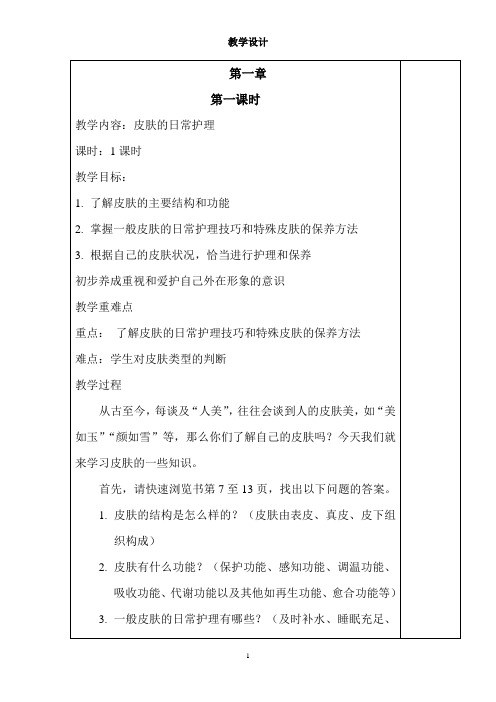 教学设计

第一章

第一课时

教学内容：皮肤的日常护理

课时：1 课时

教学目标：

1. 了解皮肤的主要结构和功能

2. 掌握一般皮肤的日常护理技巧和特殊皮肤的保养方法

3. 根据自己的皮肤状况，恰当进行护理和保养

初步养成重视和爱护自己外在形象的意识

教学重难点

重点： 了解皮肤的日常护理技巧和特殊皮肤的保养方法

难点：学生对皮肤类型的判断

教学过程

从古至今，每谈及“人美”，往往会谈到人的皮肤美，如“美如玉”“颜如雪”等，那么你们了解自己的皮肤吗？今天我们就来学习皮肤的一些知识。

首先，请快速浏览书第 7 至 13 页，找出以下问题的答案。

1. 皮肤的结构是怎么样的？（皮肤由表皮、真皮、皮下组织构成）

2. 皮肤有什么功能？（保护功能、感知功能、调温功能、吸收功能、代谢功能以及其他如再生功能、愈合功能等）

3. 一般皮肤的日常护理有哪些？（及时补水、睡眠充足、

1